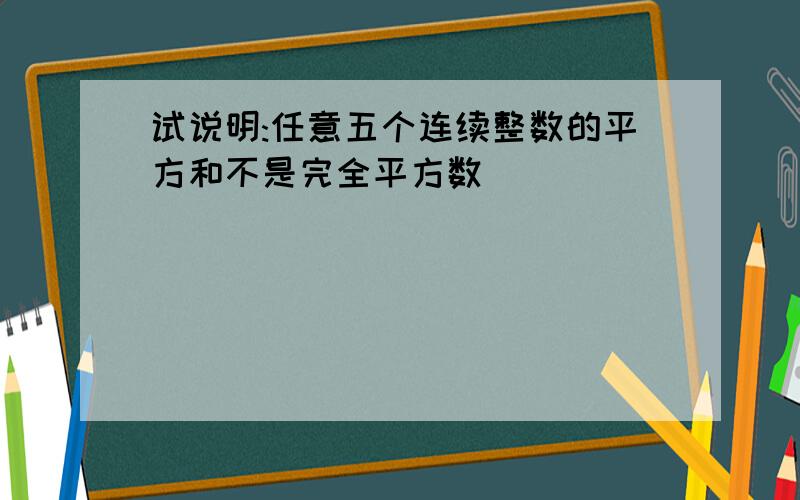 试说明:任意五个连续整数的平方和不是完全平方数